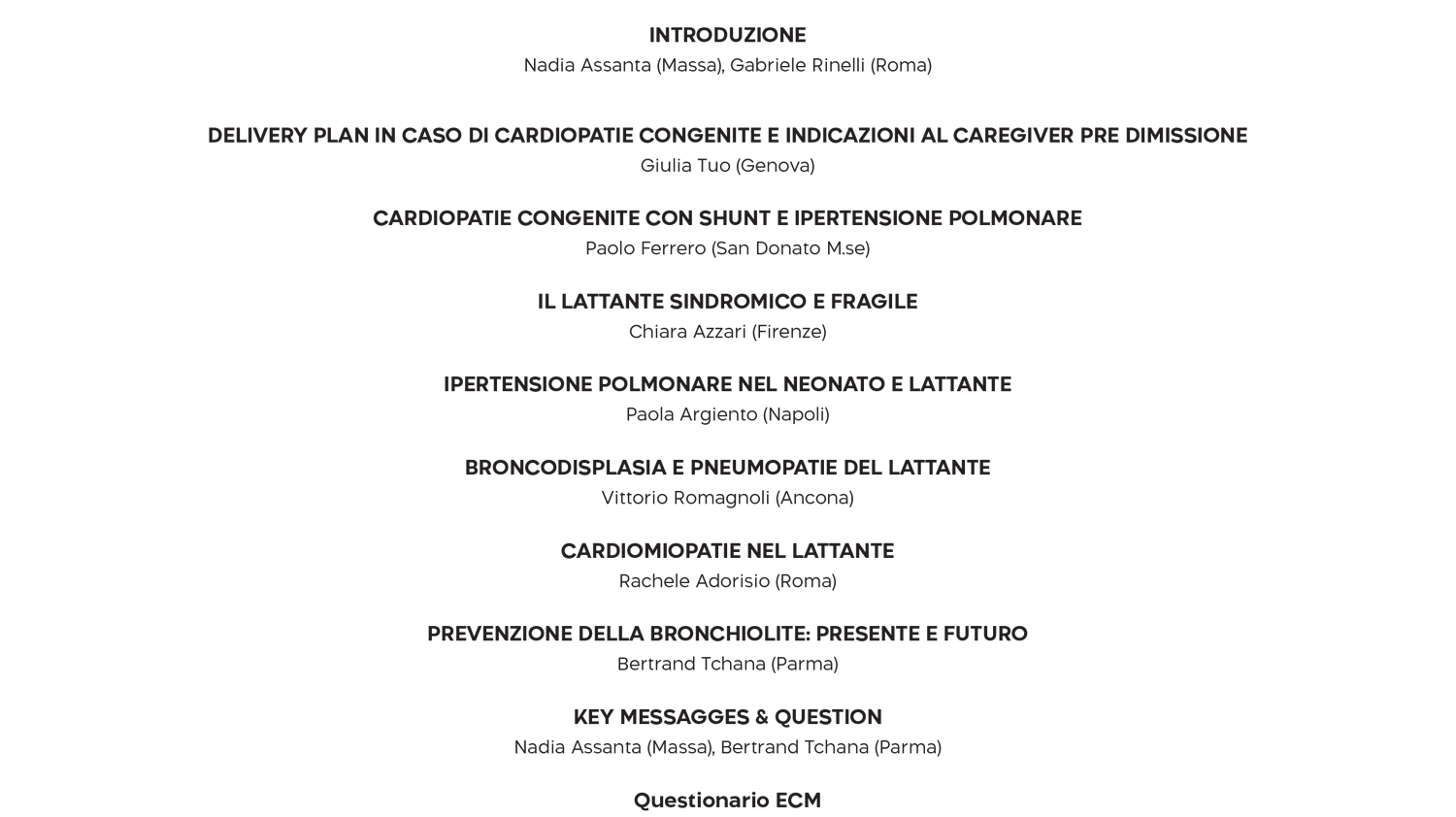 INTRODUZIONE
Nadia Assanta (Massa), Gabriele Rinelli (Roma)

DELIVERY PLAN IN CASO DI CARDIOPATIE CONGENITE E INDICAZIONI AL CAREGIVER PRE DIMISSIONE
Giulia Tuo (Genova)

CARDIOPATIE CONGENITE CON SHUNT E IPERTENSIONE POLMONARE
Paolo Ferrero (San Donato M.se)

IL LATTANTE SINDROMICO E FRAGILE
Chiara Azzari (Firenze)

IPERTENSIONE POLMONARE NEL NEONATO E LATTANTE
Paola Argiento (Napoli)

BRONCODISPLASIA E PNEUMOPATIE DEL LATTANTE
Vittorio Romagnoli (Ancona)

CARDIOMIOPATIE NEL LATTANTE
Rachele Adorisio (Roma)

PREVENZIONE DELLA BRONCHIOLITE: PRESENTE E FUTURO
Bertrand Tchana (Parma)

KEY MESSAGGES & QUESTION
Nadia Assanta (Massa), Bertrand Tchana (Parma)

Questionario ECM